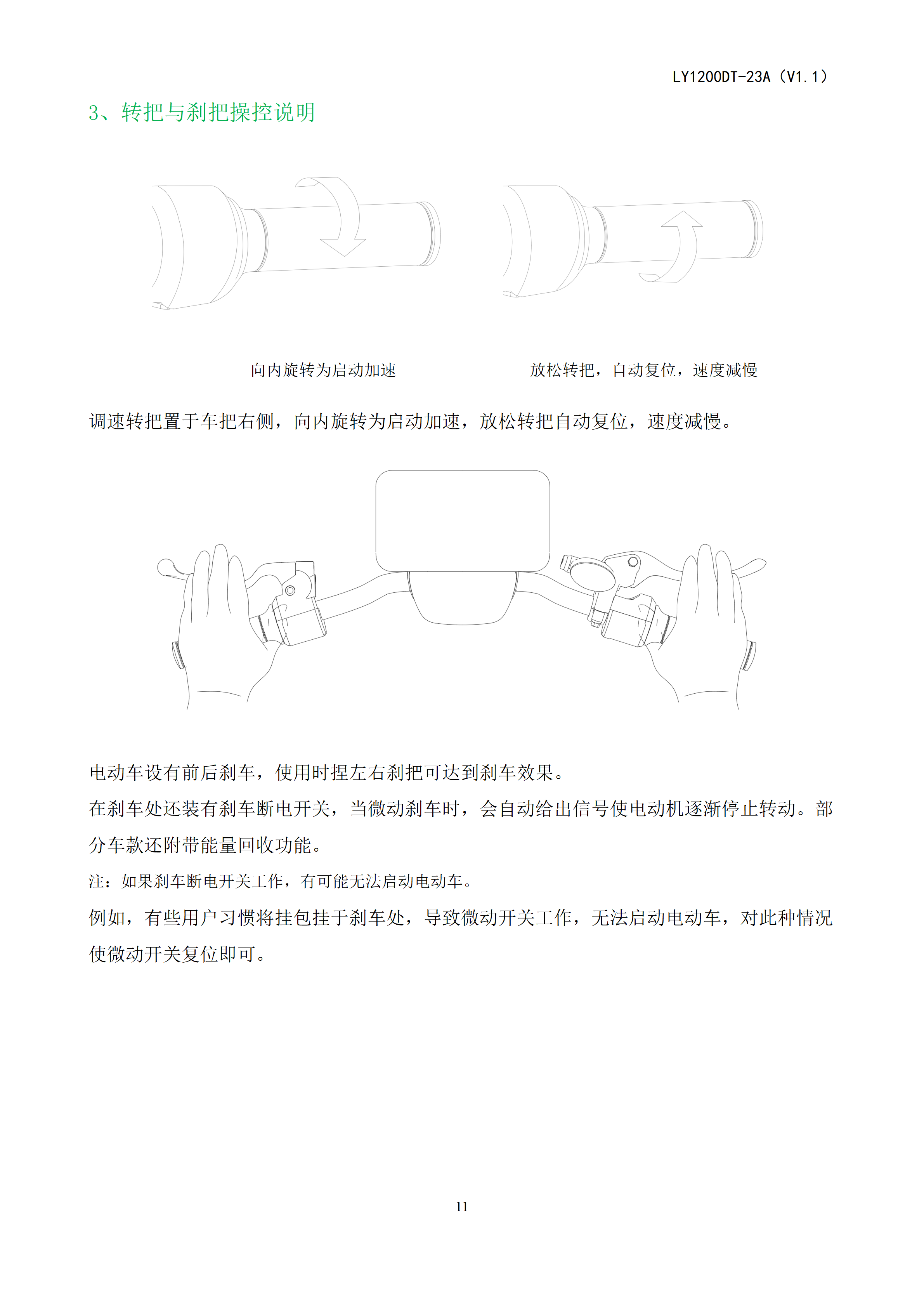 LY1200DT-23A（V1.1）

3、转把与刹把操控说明

向内旋转为启动加速

放松转把，自动复位，速度减慢

调速转把置于车把右侧，向内旋转为启动加速，放松转把自动复位，速度减慢。

电动车设有前后刹车，使用时捏左右刹把可达到刹车效果。
在刹车处还装有刹车断电开关，当微动刹车时，会自动给出信号使电动机逐渐停止转动。部分车款还附带能量回收功能。
注：如果刹车断电开关工作，有可能无法启动电动车。
例如，有些用户习惯将挂包挂于刹车处，导致微动开关工作，无法启动电动车，对此种情况使微动开关复位即可。

11